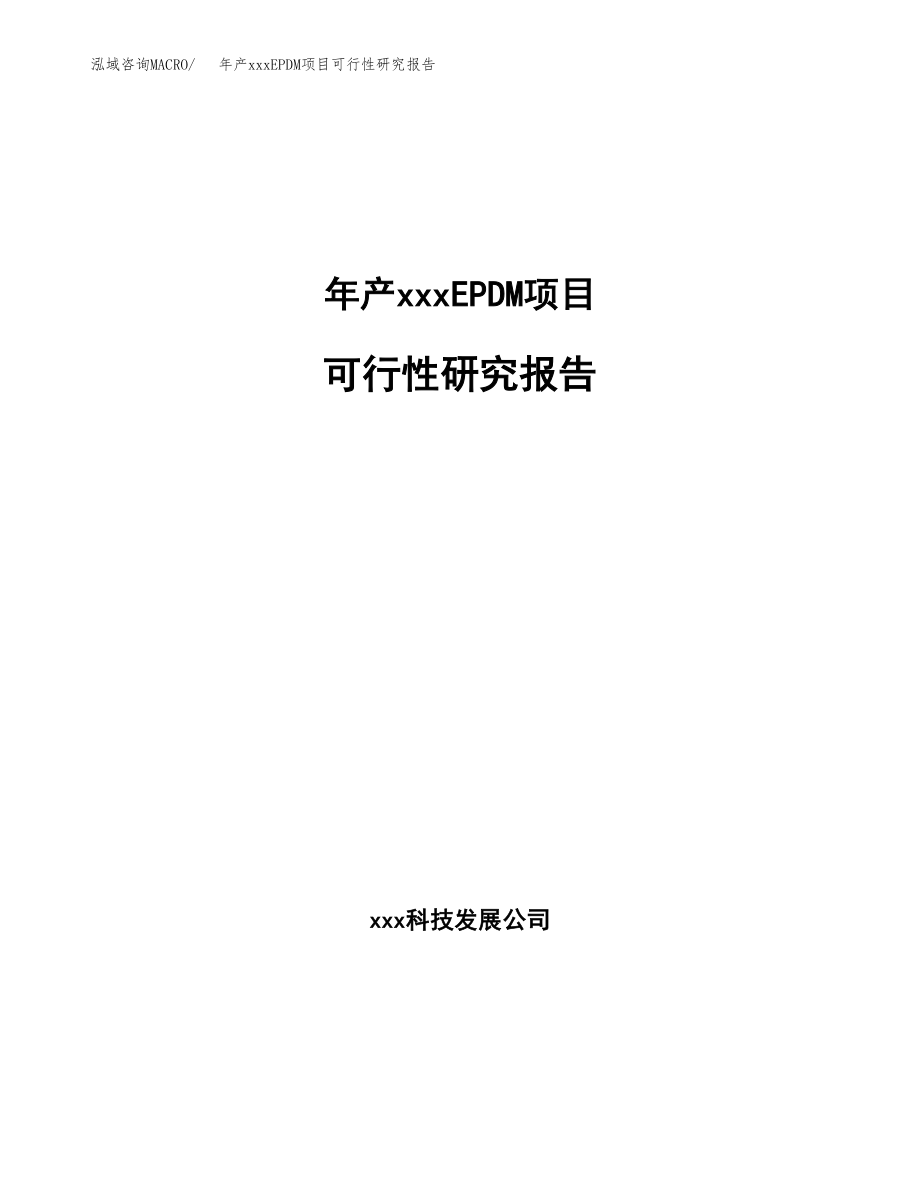 泓域咨询MACRO/　年产xxxEPDM项目可行性研究报告

年产xxxEPDM项目

可行性研究报告

xxx科技发展公司